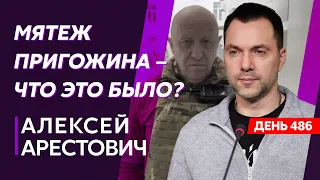 МЯТЕЖ ПРИГОЖИНА – ЧТО ЭТО БЫЛО?

АЛЕКСЕЙ АРЕСТОВИЧ

ДЕНЬ 486